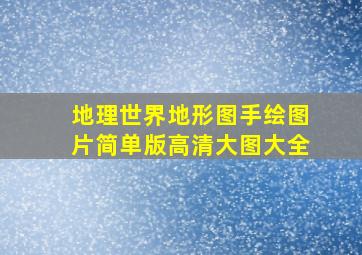 地理世界地形图手绘图片简单版高清大图大全